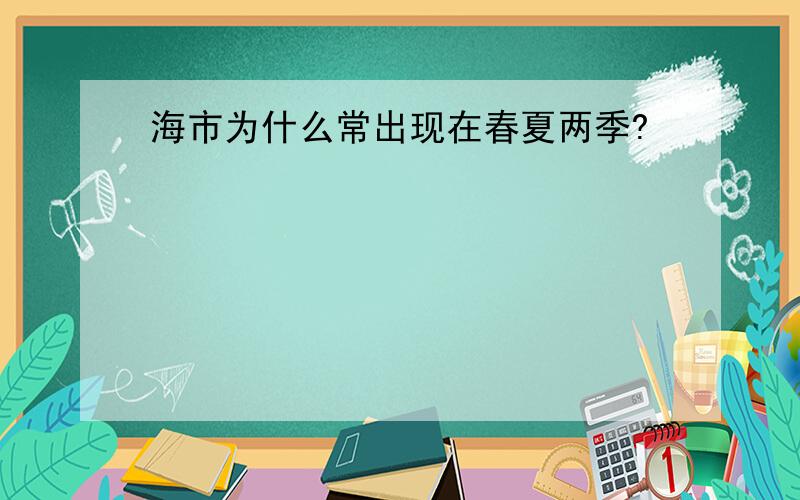 海市为什么常出现在春夏两季?